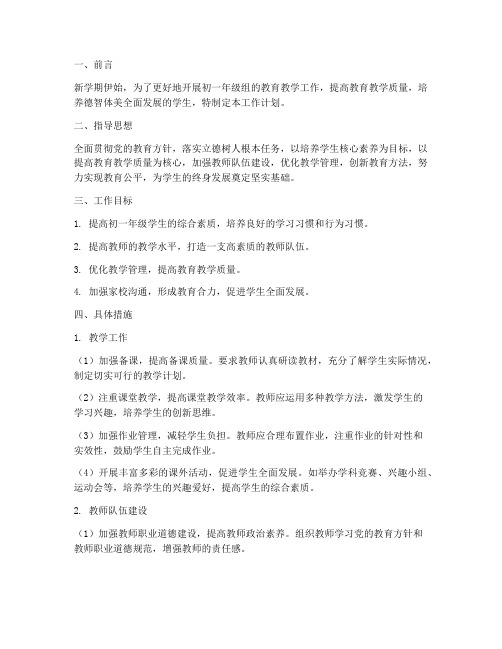 一、前言

新学期伊始，为了更好地开展初一年级组的教育教学工作，提高教育教学质量，培养德智体美全面发展的学生，特制定本工作计划。

二、指导思想

全面贯彻党的教育方针，落实立德树人根本任务，以培养学生核心素养为目标，以提高教育教学质量为核心，加强教师队伍建设，优化教学管理，创新教育方法，努力实现教育公平，为学生的终身发展奠定坚实基础。

三、工作目标

1. 提高初一年级学生的综合素质，培养良好的学习习惯和行为习惯。

2. 提高教师的教学水平，打造一支高素质的教师队伍。

3. 优化教学管理，提高教育教学质量。

4. 加强家校沟通，形成教育合力，促进学生全面发展。

四、具体措施

1. 教学工作

（1）加强备课，提高备课质量。要求教师认真研读教材，充分了解学生实际情况，制定切实可行的教学计划。

（2）注重课堂教学，提高课堂教学效率。教师应运用多种教学方法，激发学生的学习兴趣，培养学生的创新思维。

（3）加强作业管理，减轻学生负担。教师应合理布置作业，注重作业的针对性和实效性，鼓励学生自主完成作业。

（4）开展丰富多彩的课外活动，促进学生全面发展。如举办学科竞赛、兴趣小组、运动会等，培养学生的兴趣爱好，提高学生的综合素质。

2. 教师队伍建设

（1）加强教师职业道德建设，提高教师政治素养。组织教师学习党的教育方针和教师职业道德规范，增强教师的责任感。